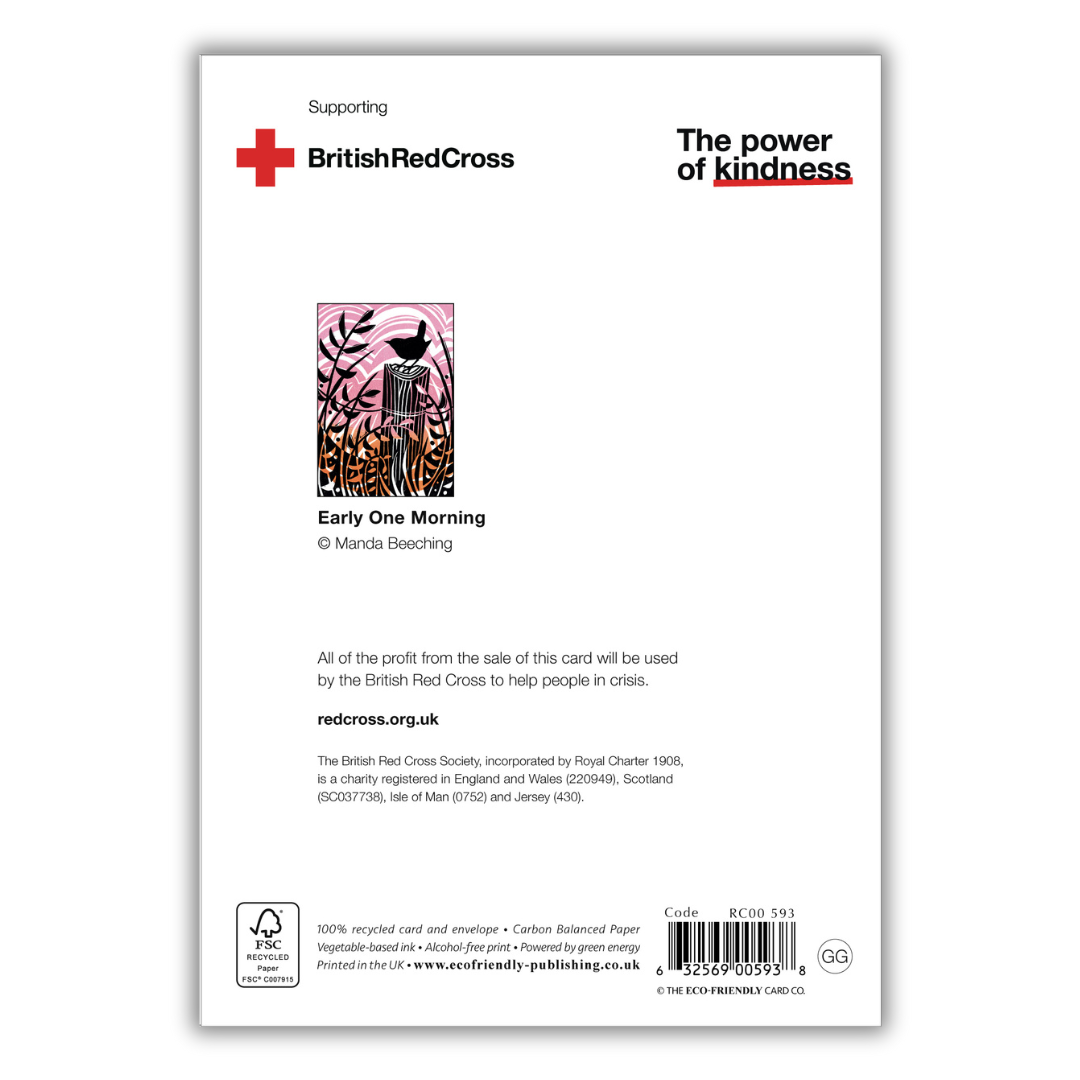 Supporting

BritishRedCross

The power
of kindness

Early One Morning
© Manda Beeching

All of the profit from the sale of this card will be used by the British Red Cross to help people in crisis.

redcross.org.uk

The British Red Cross Society, incorporated by Royal Charter 1908, is a charity registered in England and Wales (220949), Scotland (SC037738), Isle of Man (0752) and Jersey (430).

FSC
RECYCLED
Paper
FSC® C007915

100% recycled card and envelope • Carbon Balanced Paper
Vegetable-based ink • Alcohol-free print • Powered by green energy
Printed in the UK • www.ecofriendly-publishing.co.uk

Code RC00 593
6 32569 00593 8
GG
© THE ECO-FRIENDLY CARD CO.